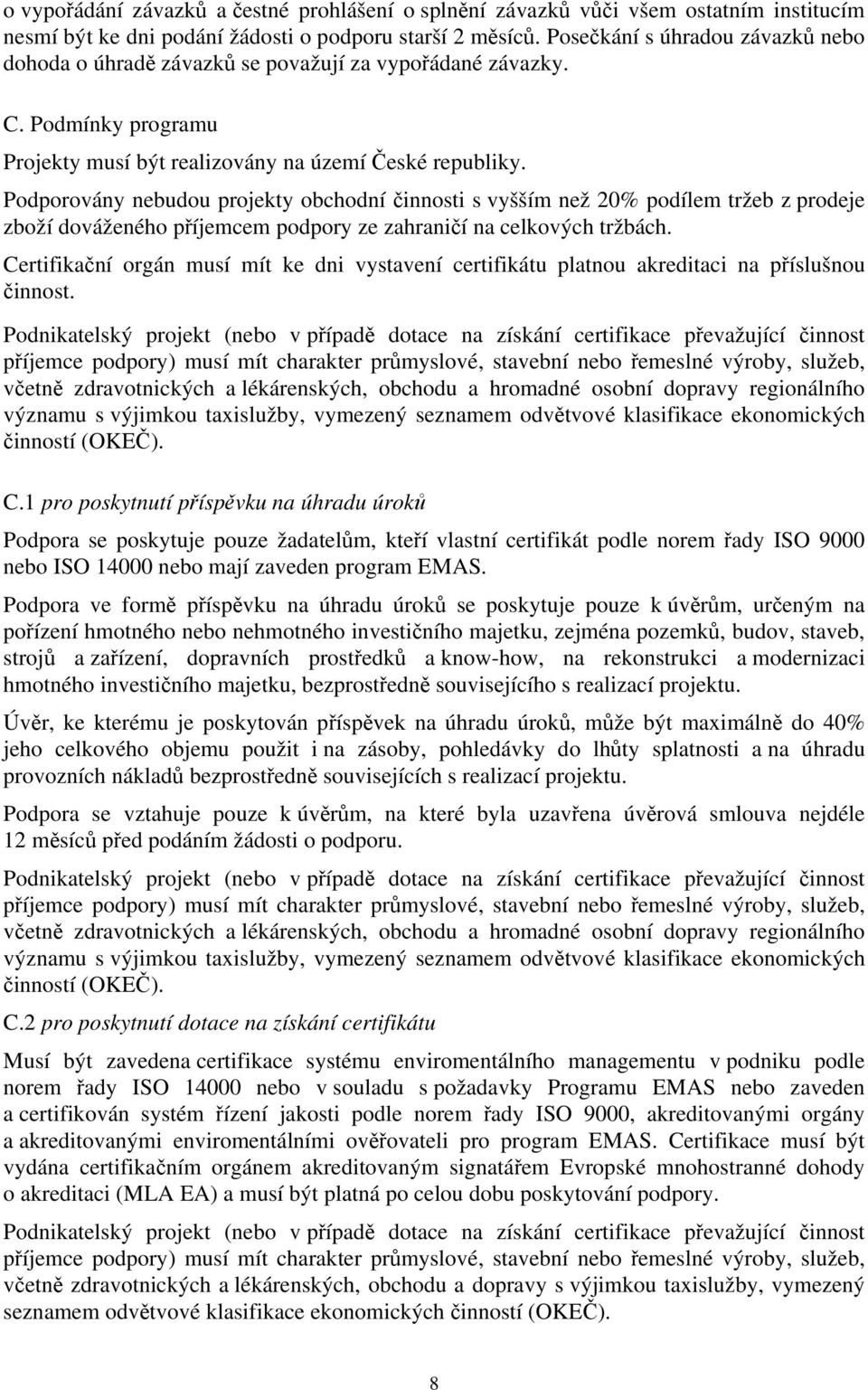 o vypořádání závazků a čestné prohlášení o splnění závazků vůči všem ostatním institucím nesmí být ke dni podání žádosti o podporu starší 2 měsíců. Posečkání s úhradou závazků nebo dohoda o úhradě závazků se považují za vypořádané závazky.

C. Podmínky programu

Projekty musí být realizovány na území České republiky.

Podporovány nebudou projekty obchodní činnosti s vyšším než 20% podílem tržeb z prodeje zboží dováženého příjemcem podpory ze zahraničí na celkových tržbách.

Certifikační orgán musí mít ke dni vystavení certifikátu platnou akreditaci na příslušnou činnost.

Podnikatelský projekt (nebo v případě dotace na získání certifikace převažující činnost příjemce podpory) musí mít charakter průmyslové, stavební nebo řemeslné výroby, služeb, včetně zdravotnických a lékárenských, obchodu a hromadné osobní dopravy regionálního významu s výjimkou taxislužby, vymezený seznamem odvětvové klasifikace ekonomických činností (OKEČ).

C.1 pro poskytnutí příspěvku na úhradu úroků

Podpora se poskytuje pouze žadatelům, kteří vlastní certifikát podle norem řady ISO 9000 nebo ISO 14000 nebo mají zaveden program EMAS.

Podpora ve formě příspěvku na úhradu úroků se poskytuje pouze k úvěrům, určeným na pořízení hmotného nebo nehmotného investičního majetku, zejména pozemků, budov, staveb, strojů a zařízení, dopravních prostředků a know-how, na rekonstrukci a modernizaci hmotného investičního majetku, bezprostředně souvisejícího s realizací projektu.

Úvěr, ke kterému je poskytován příspěvek na úhradu úroků, může být maximálně do 40% jeho celkového objemu použit i na zásoby, pohledávky do lhůty splatnosti a na úhradu provozních nákladů bezprostředně souvisejících s realizací projektu.

Podpora se vztahuje pouze k úvěrům, na které byla uzavřena úvěrová smlouva nejdéle 12 měsíců před podáním žádosti o podporu.

Podnikatelský projekt (nebo v případě dotace na získání certifikace převažující činnost příjemce podpory) musí mít charakter průmyslové, stavební nebo řemeslné výroby, služeb, včetně zdravotnických a lékárenských, obchodu a hromadné osobní dopravy regionálního významu s výjimkou taxislužby, vymezený seznamem odvětvové klasifikace ekonomických činností (OKEČ).

C.2 pro poskytnutí dotace na získání certifikátu

Musí být zavedena certifikace systému enviromentálního managementu v podniku podle norem řady ISO 14000 nebo v souladu s požadavky Programu EMAS nebo zaveden a certifikován systém řízení jakosti podle norem řady ISO 9000, akreditovanými orgány a akreditovanými enviromentálními ověřovateli pro program EMAS. Certifikace musí být vydána certifikačním orgánem akreditovaným signatářem Evropské mnohostranné dohody o akreditaci (MLA EA) a musí být platná po celou dobu poskytování podpory.

Podnikatelský projekt (nebo v případě dotace na získání certifikace převažující činnost příjemce podpory) musí mít charakter průmyslové, stavební nebo řemeslné výroby, služeb, včetně zdravotnických a lékárenských, obchodu a dopravy s výjimkou taxislužby, vymezený seznamem odvětvové klasifikace ekonomických činností (OKEČ).

8